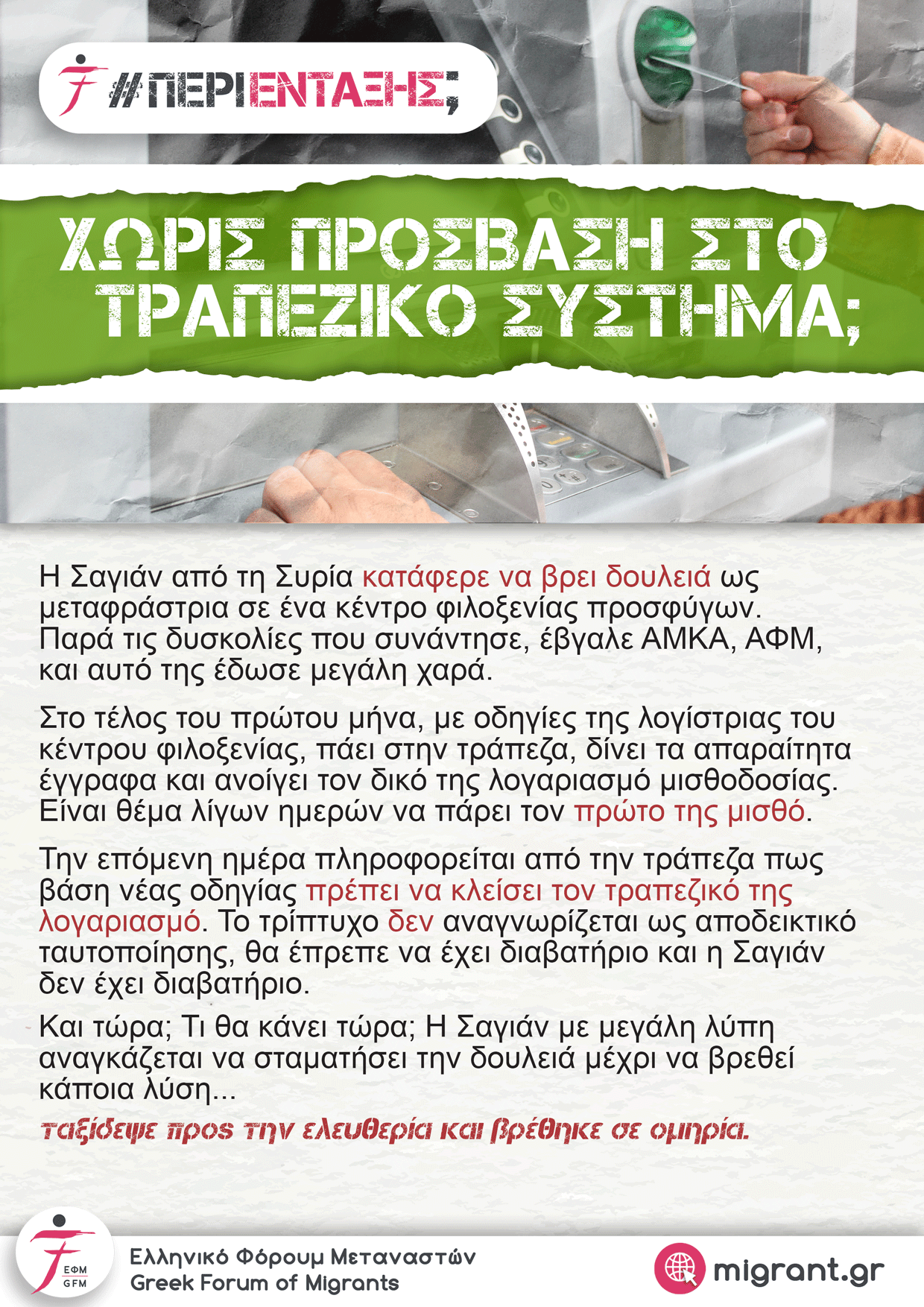 #ΠΕΡΙΕΝΤΑΞΗΣ;

ΧΩΡΙΣ ΠΡΟΣΒΑΣΗ ΣΤΟ ΤΡΑΠΕΖΙΚΟ ΣΥΣΤΗΜΑ;

Η Σαγιάν από τη Συρία κατάφερε να βρει δουλειά ως μεταφράστρια σε ένα κέντρο φιλοξενίας προσφύγων. Παρά τις δυσκολίες που συνάντησε, έβγαλε ΑΜΚΑ, ΑΦΜ, και αυτό της έδωσε μεγάλη χαρά.

Στο τέλος του πρώτου μήνα, με οδηγίες της λογίστριας του κέντρου φιλοξενίας, πάει στην τράπεζα, δίνει τα απαραίτητα έγγραφα και ανοίγει τον δικό της λογαριασμό μισθοδοσίας. Είναι θέμα λίγων ημερών να πάρει τον πρώτο της μισθό.

Την επόμενη ημέρα πληροφορείται από την τράπεζα πως βάση νέας οδηγίας πρέπει να κλείσει τον τραπεζικό της λογαριασμό. Το τρίπτυχο δεν αναγνωρίζεται ως αποδεικτικό ταυτοποίησης, θα έπρεπε να έχει διαβατήριο και η Σαγιάν δεν έχει διαβατήριο.

Και τώρα; Τι θα κάνει τώρα; Η Σαγιάν με μεγάλη λύπη αναγκάζεται να σταματήσει την δουλειά μέχρι να βρεθεί κάποια λύση...

ταξίδεψε προς την ελευθερία και βρέθηκε σε ομηρία.

ΕΦΜ GFM
Ελληνικό Φόρουμ Μεταναστών
Greek Forum of Migrants

migrant.gr